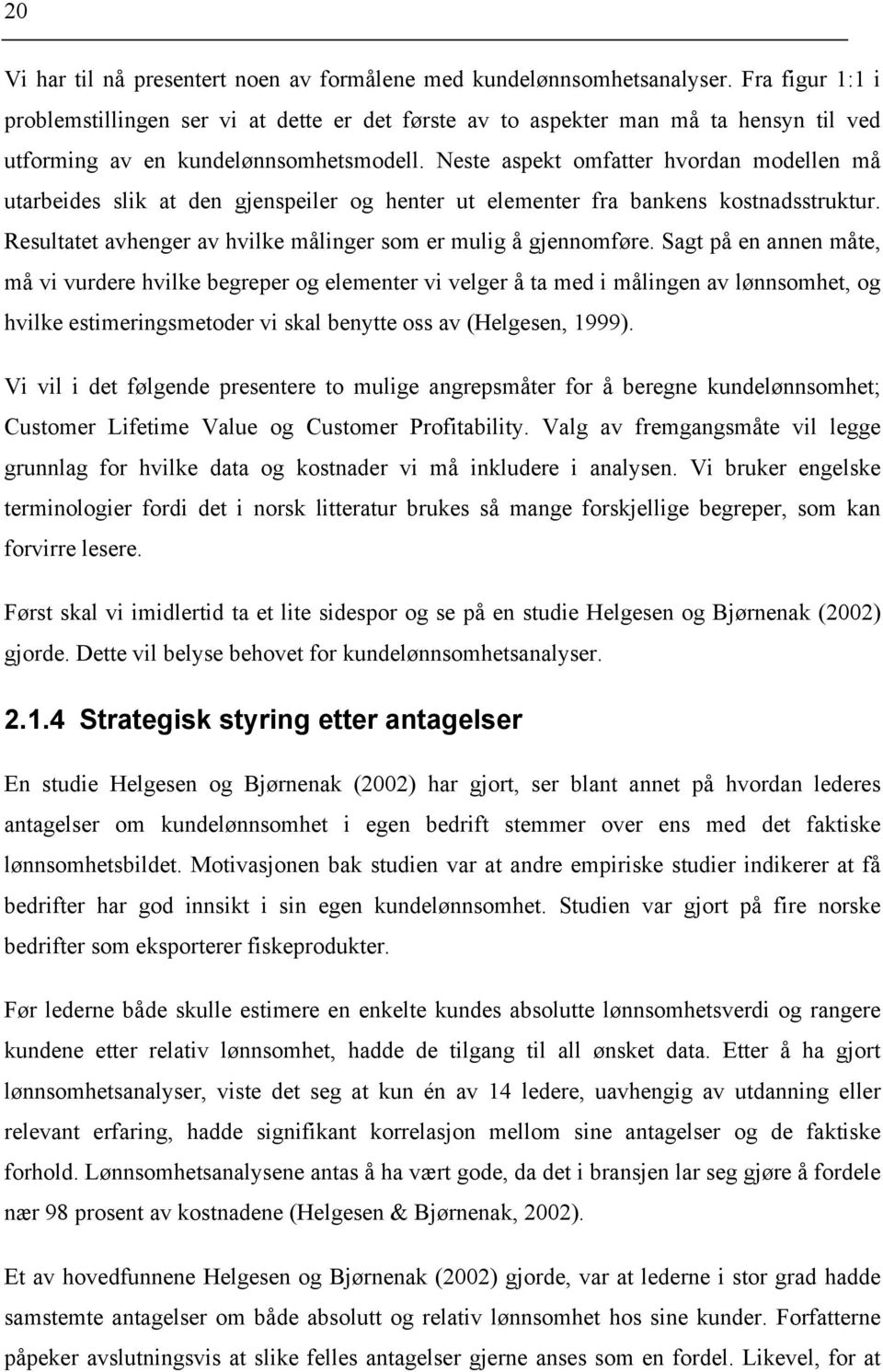 20

Vi har til nå presentert noen av formålene med kundelønnsomhetsanalyser. Fra figur 1:1 i problemstillingen ser vi at dette er det første av to aspekter man må ta hensyn til ved utforming av en kundelønnsomhetsmodell. Neste aspekt omfatter hvordan modellen må utarbeides slik at den gjenspeiler og henter ut elementer fra bankens kostnadsstruktur. Resultatet avhenger av hvilke målinger som er mulig å gjennomføre. Sagt på en annen måte, må vi vurdere hvilke begreper og elementer vi velger å ta med i målingen av lønnsomhet, og hvilke estimeringsmetoder vi skal benytte oss av (Helgesen, 1999).

Vi vil i det følgende presentere to mulige angrepsmåter for å beregne kundelønnsomhet; Customer Lifetime Value og Customer Profitability. Valg av fremgangsmåte vil legge grunnlag for hvilke data og kostnader vi må inkludere i analysen. Vi bruker engelske terminologier fordi det i norsk litteratur brukes så mange forskjellige begreper, som kan forvirre lesere.

Først skal vi imidlertid ta et lite sidespor og se på en studie Helgesen og Bjørnenak (2002) gjorde. Dette vil belyse behovet for kundelønnsomhetsanalyser.

2.1.4 Strategisk styring etter antagelser

En studie Helgesen og Bjørnenak (2002) har gjort, ser blant annet på hvordan lederes antagelser om kundelønnsomhet i egen bedrift stemmer over ens med det faktiske lønnsomhetsbildet. Motivasjonen bak studien var at andre empiriske studier indikerer at få bedrifter har god innsikt i sin egen kundelønnsomhet. Studien var gjort på fire norske bedrifter som eksporterer fiskeprodukter.

Før lederne både skulle estimere en enkelte kundes absolutte lønnsomhetsverdi og rangere kundene etter relativ lønnsomhet, hadde de tilgang til all ønsket data. Etter å ha gjort lønnsomhetsanalyser, viste det seg at kun én av 14 ledere, uavhengig av utdanning eller relevant erfaring, hadde signifikant korrelasjon mellom sine antagelser og de faktiske forhold. Lønnsomhetsanalysene antas å ha vært gode, da det i bransjen lar seg gjøre å fordele nær 98 prosent av kostnadene (Helgesen & Bjørnenak, 2002).

Et av hovedfunnene Helgesen og Bjørnenak (2002) gjorde, var at lederne i stor grad hadde samstemte antagelser om både absolutt og relativ lønnsomhet hos sine kunder. Forfatterne påpeker avslutningsvis at slike felles antagelser gjerne anses som en fordel. Likevel, for at